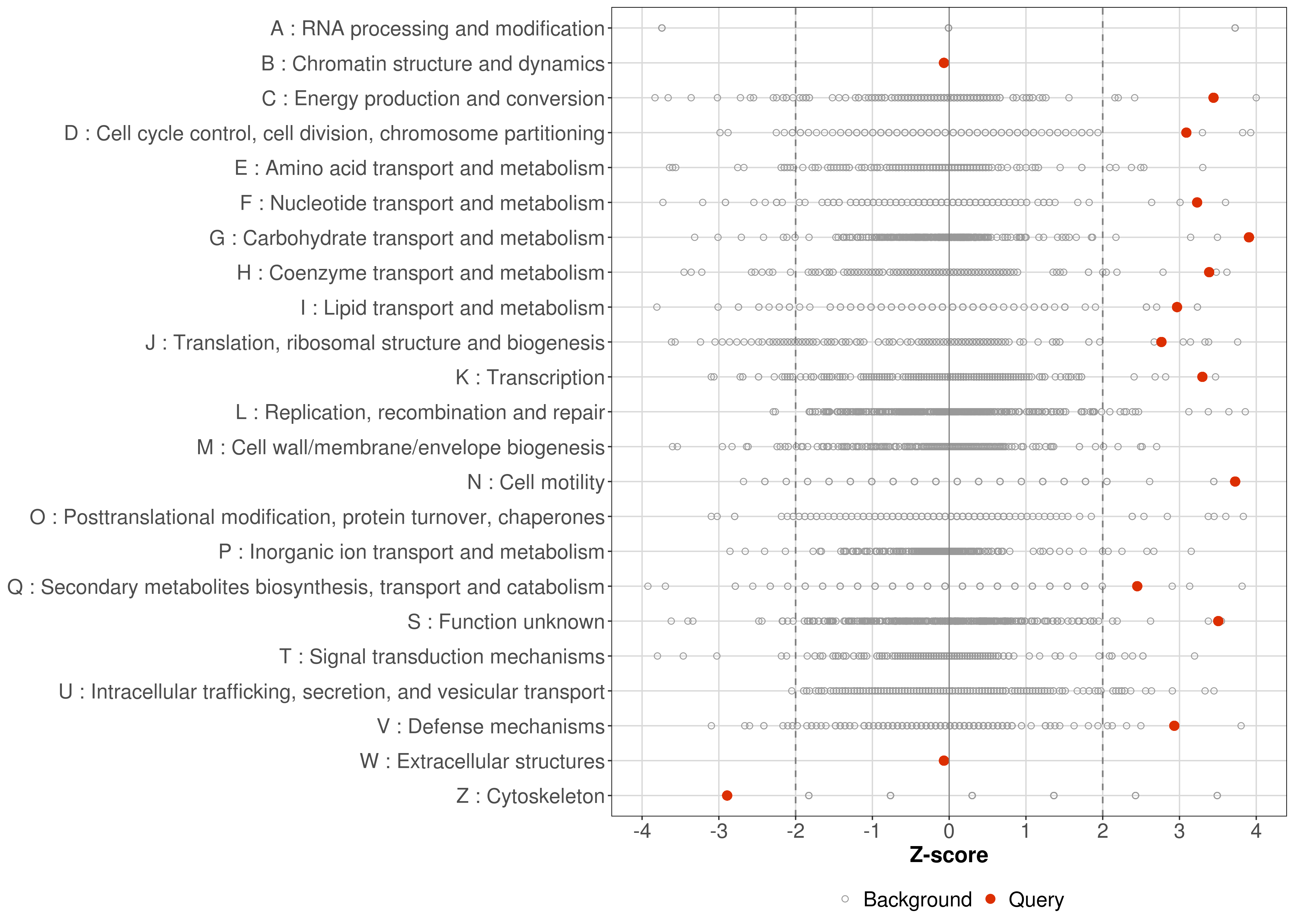 A : RNA processing and modification
B : Chromatin structure and dynamics
C : Energy production and conversion
D : Cell cycle control, cell division, chromosome partitioning
E : Amino acid transport and metabolism
F : Nucleotide transport and metabolism
G : Carbohydrate transport and metabolism
H : Coenzyme transport and metabolism
I : Lipid transport and metabolism
J : Translation, ribosomal structure and biogenesis
K : Transcription
L : Replication, recombination and repair
M : Cell wall/membrane/envelope biogenesis
N : Cell motility
O : Posttranslational modification, protein turnover, chaperones
P : Inorganic ion transport and metabolism
Q : Secondary metabolites biosynthesis, transport and catabolism
S : Function unknown
T : Signal transduction mechanisms
U : Intracellular trafficking, secretion, and vesicular transport
V : Defense mechanisms
W : Extracellular structures
Z : Cytoskeleton

-4 -3 -2 -1 0 1 2 3 4
Z-score

Background Query